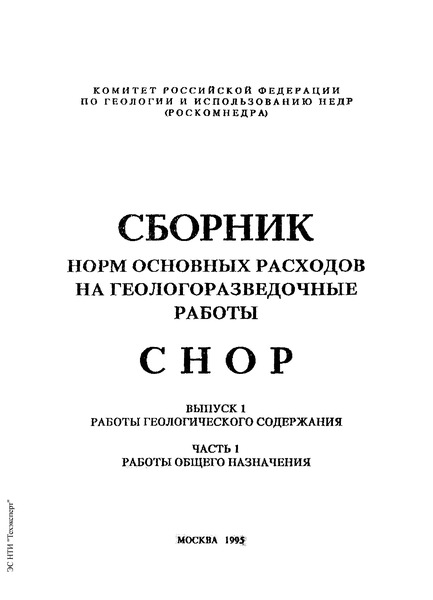 КОМИТЕТ РОССИЙСКОЙ ФЕДЕРАЦИИ
ПО ГЕОЛОГИИ И ИСПОЛЬЗОВАНИЮ НЕДР
(РОСКОМНЕДРА)

СБОРНИК
НОРМ ОСНОВНЫХ РАСХОДОВ
НА ГЕОЛОГОРАЗВЕДОЧНЫЕ
РАБОТЫ

СНОР

ВЫПУСК 1
РАБОТЫ ГЕОЛОГИЧЕСКОГО СОДЕРЖАНИЯ

ЧАСТЬ 1
РАБОТЫ ОБЩЕГО НАЗНАЧЕНИЯ

МОСКВА 1995

ЭС НТИ "Техэксперт"